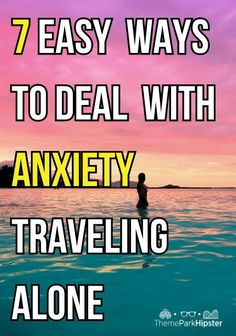 7 EASY WAYS TO DEAL WITH ANXIETY TRAVELING ALONE

ThemeParkHipster